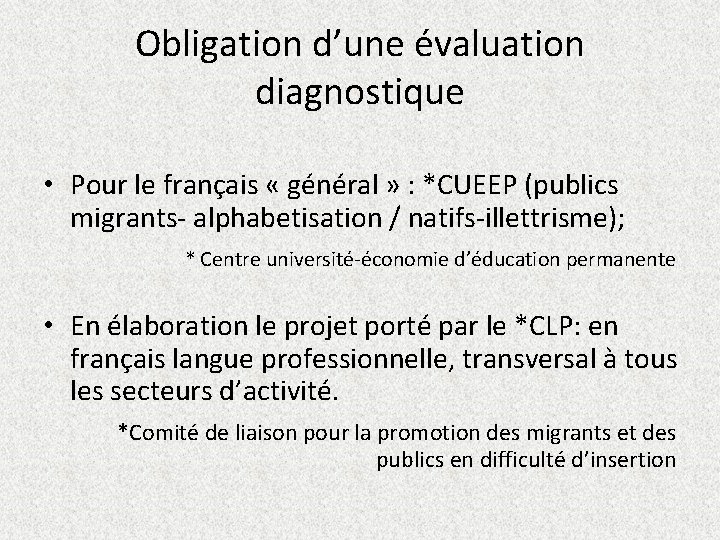 Obligation d’une évaluation diagnostique

• Pour le français « général » : *CUEEP (publics migrants- alphabetisation / natifs-illettrisme);

* Centre université-économie d’éducation permanente

• En élaboration le projet porté par le *CLP: en français langue professionnelle, transversal à tous les secteurs d’activité.

*Comité de liaison pour la promotion des migrants et des publics en difficulté d’insertion